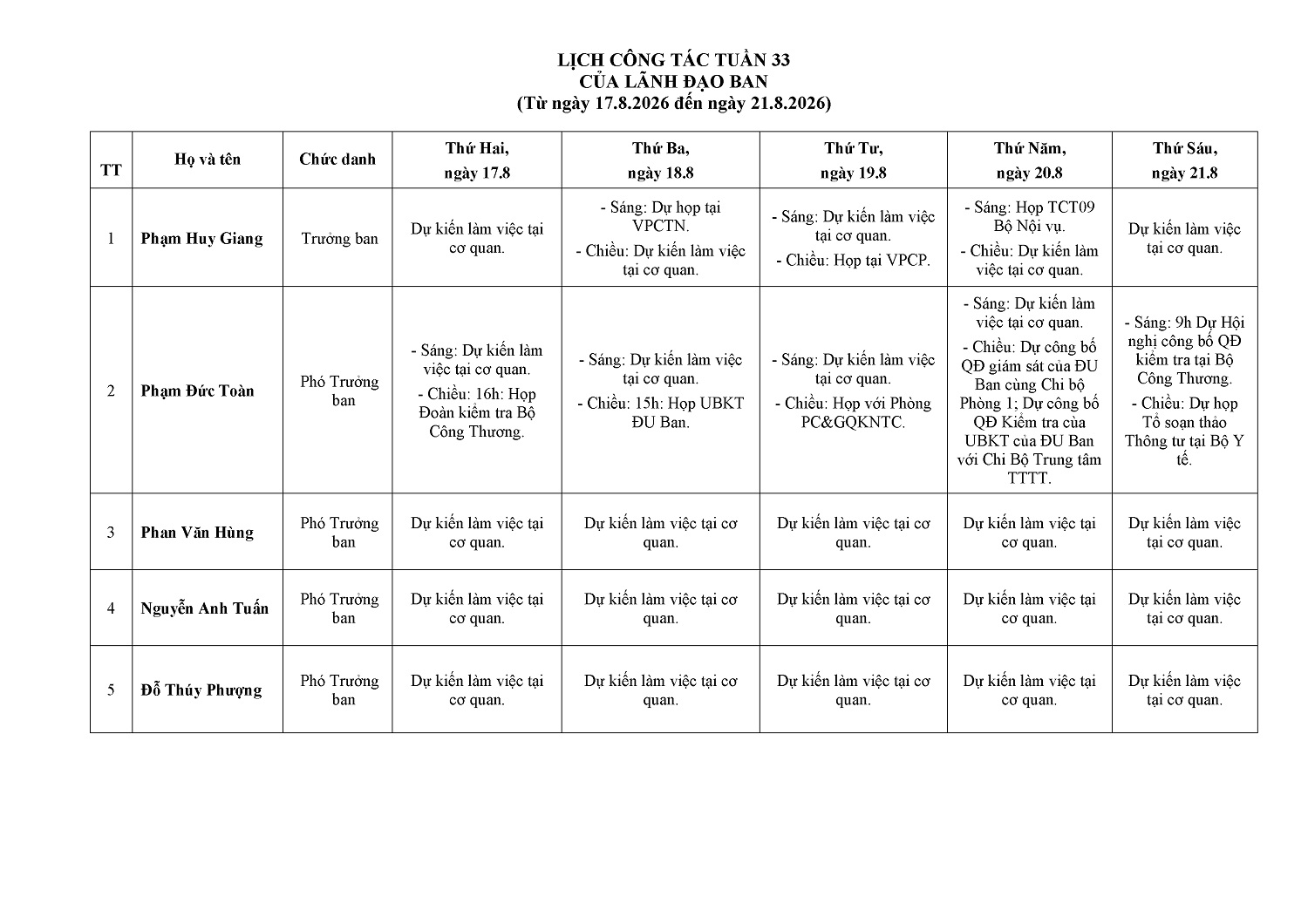 LỊCH CÔNG TÁC TUẦN 33
CỦA LÃNH ĐẠO BAN
(Từ ngày 17.8.2026 đến ngày 21.8.2026)

| TT | Họ và tên | Chức danh | Thứ Hai, ngày 17.8 | Thứ Ba, ngày 18.8 | Thứ Tư, ngày 19.8 | Thứ Năm, ngày 20.8 | Thứ Sáu, ngày 21.8 |
|---|---|---|---|---|---|---|---|
| 1 | Phạm Huy Giang | Trưởng ban | Dự kiến làm việc tại cơ quan. | - Sáng: Dự họp tại VPCTN. - Chiều: Dự kiến làm việc tại cơ quan. | - Sáng: Dự kiến làm việc tại cơ quan. - Chiều: Họp tại VPCP. | - Sáng: Họp TCT09 Bộ Nội vụ. - Chiều: Dự kiến làm việc tại cơ quan. | Dự kiến làm việc tại cơ quan. |
| 2 | Phạm Đức Toàn | Phó Trưởng ban | - Sáng: Dự kiến làm việc tại cơ quan. - Chiều: 16h: Họp Đoàn kiểm tra Bộ Công Thương. | - Sáng: Dự kiến làm việc tại cơ quan. - Chiều: 15h: Họp UBKT ĐU Ban. | - Sáng: Dự kiến làm việc tại cơ quan. - Chiều: Họp với Phòng PC&GQKNTC. | - Sáng: Dự kiến làm việc tại cơ quan. - Chiều: Dự công bố QĐ giám sát của ĐU Ban cùng Chi bộ Phòng 1; Dự công bố QĐ Kiểm tra của UBKT của ĐU Ban với Chi Bộ Trung tâm TTTT. | - Sáng: 9h Dự Hội nghị công bố QĐ kiểm tra tại Bộ Công Thương. - Chiều: Dự họp Tổ soạn thảo Thông tư tại Bộ Y tế. |
| 3 | Phan Văn Hùng | Phó Trưởng ban | Dự kiến làm việc tại cơ quan. | Dự kiến làm việc tại cơ quan. | Dự kiến làm việc tại cơ quan. | Dự kiến làm việc tại cơ quan. | Dự kiến làm việc tại cơ quan. |
| 4 | Nguyễn Anh Tuấn | Phó Trưởng ban | Dự kiến làm việc tại cơ quan. | Dự kiến làm việc tại cơ quan. | Dự kiến làm việc tại cơ quan. | Dự kiến làm việc tại cơ quan. | Dự kiến làm việc tại cơ quan. |
| 5 | Đỗ Thúy Phượng | Phó Trưởng ban | Dự kiến làm việc tại cơ quan. | Dự kiến làm việc tại cơ quan. | Dự kiến làm việc tại cơ quan. | Dự kiến làm việc tại cơ quan. | Dự kiến làm việc tại cơ quan. |